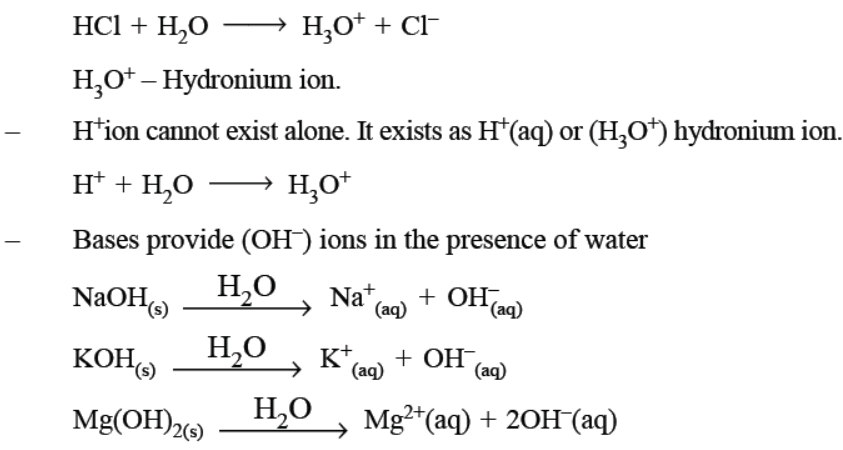 $HCl + H_2O \longrightarrow H_3O^+ + Cl^-$

$H_3O^+$ – Hydronium ion.

– $H^+$ion cannot exist alone. It exists as $H^+(aq)$ or $(H_3O^+)$ hydronium ion.

$H^+ + H_2O \longrightarrow H_3O^+$

– Bases provide $(OH^-)$ ions in the presence of water

$NaOH_{(s)} \xrightarrow{H_2O} Na^+_{(aq)} + OH^-_{(aq)}$

$KOH_{(s)} \xrightarrow{H_2O} K^+_{(aq)} + OH^-_{(aq)}$

$Mg(OH)_{2(s)} \xrightarrow{H_2O} Mg^{2+}(aq) + 2OH^-(aq)$